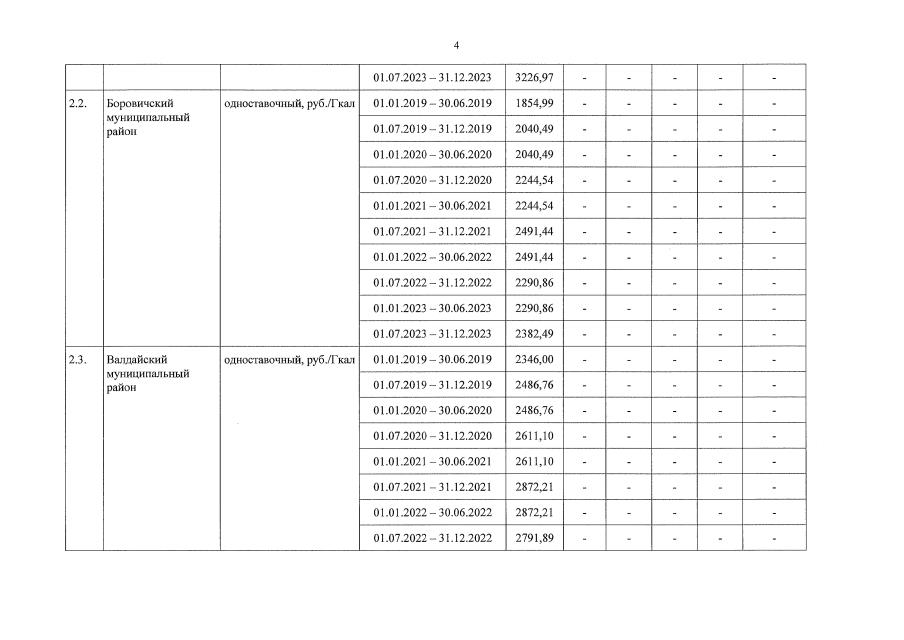 4

| | | | | | | | | | |
|---|---|---|---|---|---|---|---|---|---|
| | | | 01.07.2023 – 31.12.2023 | 3226,97 | - | - | - | - | - |
| 2.2. | Боровичский муниципальный район | одноставочный, руб./Гкал | 01.01.2019 – 30.06.2019 | 1854,99 | - | - | - | - | - |
| | | | 01.07.2019 – 31.12.2019 | 2040,49 | - | - | - | - | - |
| | | | 01.01.2020 – 30.06.2020 | 2040,49 | - | - | - | - | - |
| | | | 01.07.2020 – 31.12.2020 | 2244,54 | - | - | - | - | - |
| | | | 01.01.2021 – 30.06.2021 | 2244,54 | - | - | - | - | - |
| | | | 01.07.2021 – 31.12.2021 | 2491,44 | - | - | - | - | - |
| | | | 01.01.2022 – 30.06.2022 | 2491,44 | - | - | - | - | - |
| | | | 01.07.2022 – 31.12.2022 | 2290,86 | - | - | - | - | - |
| | | | 01.01.2023 – 30.06.2023 | 2290,86 | - | - | - | - | - |
| | | | 01.07.2023 – 31.12.2023 | 2382,49 | - | - | - | - | - |
| 2.3. | Валдайский муниципальный район | одноставочный, руб./Гкал | 01.01.2019 – 30.06.2019 | 2346,00 | - | - | - | - | - |
| | | | 01.07.2019 – 31.12.2019 | 2486,76 | - | - | - | - | - |
| | | | 01.01.2020 – 30.06.2020 | 2486,76 | - | - | - | - | - |
| | | | 01.07.2020 – 31.12.2020 | 2611,10 | - | - | - | - | - |
| | | | 01.01.2021 – 30.06.2021 | 2611,10 | - | - | - | - | - |
| | | | 01.07.2021 – 31.12.2021 | 2872,21 | - | - | - | - | - |
| | | | 01.01.2022 – 30.06.2022 | 2872,21 | - | - | - | - | - |
| | | | 01.07.2022 – 31.12.2022 | 2791,89 | - | - | - | - | - |